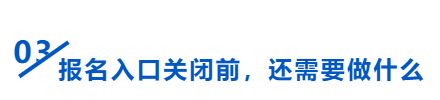 03

报名入口关闭前，还需要做什么